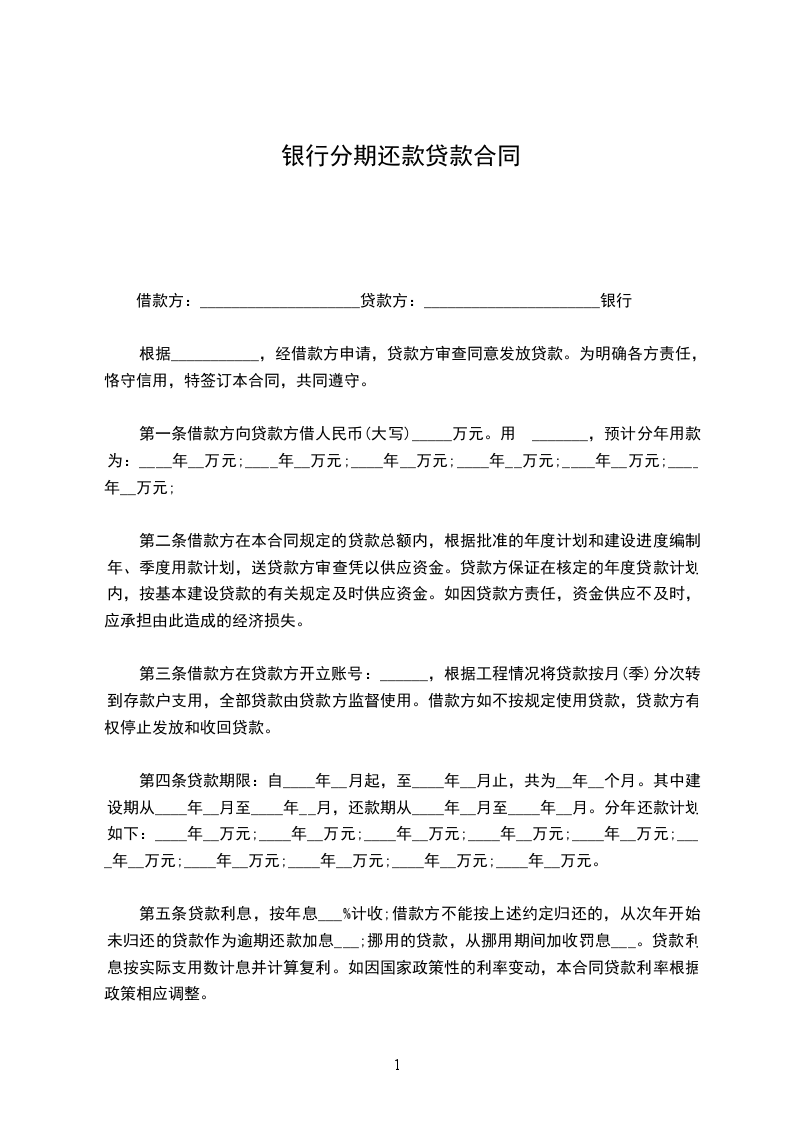 银行分期还款贷款合同

借款方：____________________贷款方：______________________银行

根据___________，经借款方申请，贷款方审查同意发放贷款。为明确各方责任，恪守信用，特签订本合同，共同遵守。

第一条借款方向贷款方借人民币(大写)_____万元。用 _______，预计分年用款为：____年__万元;____年__万元;____年__万元;____年__万元;____年__万元;____年__万元;

第二条借款方在本合同规定的贷款总额内，根据批准的年度计划和建设进度编制年、季度用款计划，送贷款方审查凭以供应资金。贷款方保证在核定的年度贷款计划内，按基本建设贷款的有关规定及时供应资金。如因贷款方责任，资金供应不及时，应承担由此造成的经济损失。

第三条借款方在贷款方开立账号：______，根据工程情况将贷款按月(季)分次转到存款户支用，全部贷款由贷款方监督使用。借款方如不按规定使用贷款，贷款方有权停止发放和收回贷款。

第四条贷款期限：自____年__月起，至____年__月止，共为__年__个月。其中建设期从____年__月至____年__月，还款期从____年__月至____年__月。分年还款计划如下：____年__万元;____年__万元;____年__万元;____年__万元;____年__万元;____年__万元;____年__万元;____年__万元;____年__万元;____年__万元。

第五条贷款利息，按年息___%计收;借款方不能按上述约定归还的，从次年开始未归还的贷款作为逾期还款加息___;挪用的贷款，从挪用期间加收罚息___。贷款利息按实际支用数计息并计算复利。如因国家政策性的利率变动，本合同贷款利率根据政策相应调整。

1